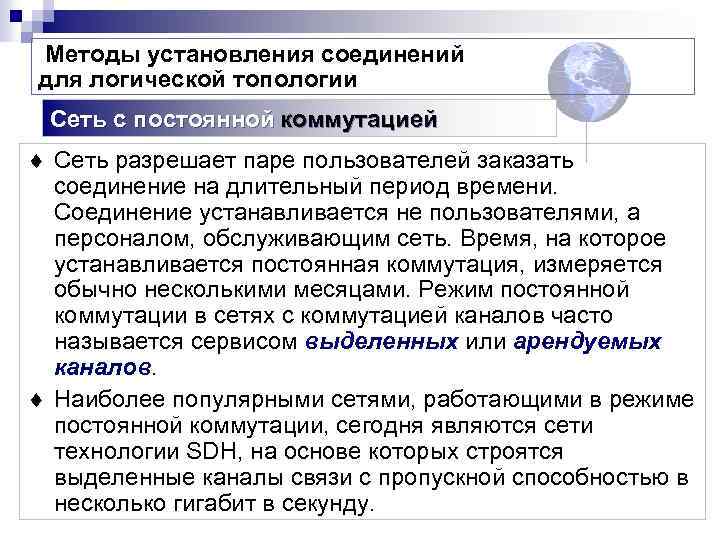 Методы установления соединений для логической топологии

Сеть с постоянной коммутацией

♦ Сеть разрешает паре пользователей заказать соединение на длительный период времени. Соединение устанавливается не пользователями, а персоналом, обслуживающим сеть. Время, на которое устанавливается постоянная коммутация, измеряется обычно несколькими месяцами. Режим постоянной коммутации в сетях с коммутацией каналов часто называется сервисом выделенных или арендуемых каналов.

♦ Наиболее популярными сетями, работающими в режиме постоянной коммутации, сегодня являются сети технологии SDH, на основе которых строятся выделенные каналы связи с пропускной способностью в несколько гигабит в секунду.